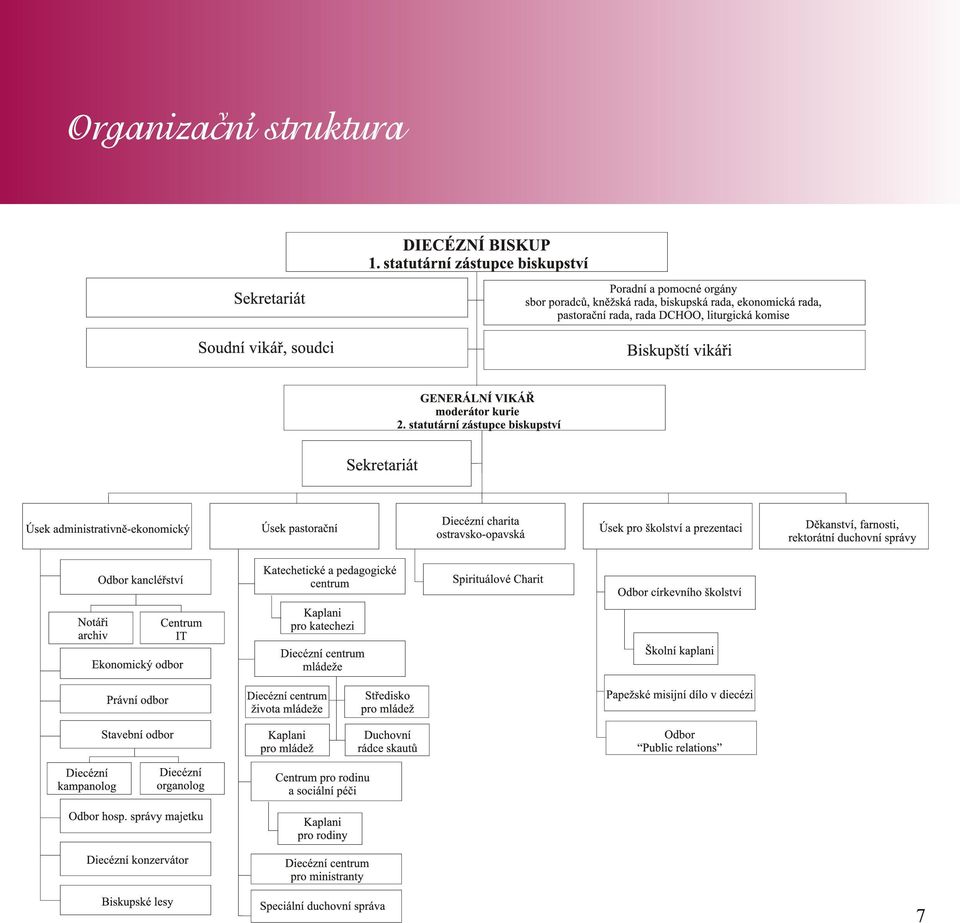 Organizační struktura

DIECÉZNÍ BISKUP
1. statutární zástupce biskupství

Sekretariát

Poradní a pomocné orgány
sbor poradců, kněžská rada, biskupská rada, ekonomická rada, pastorační rada, rada DCHOO, liturgická komise

Soudní vikář, soudci

Biskupští vikáři

GENERÁLNÍ VIKÁŘ
moderátor kurie
2. statutární zástupce biskupství

Sekretariát

Úsek administrativně-ekonomický

Odbor kancléřství

Notáři archiv

Centrum IT

Ekonomický odbor

Právní odbor

Stavební odbor

Diecézní kampanolog

Diecézní organolog

Odbor hosp. správy majetku

Diecézní konzervátor

Biskupské lesy

Úsek pastorační

Katechetické a pedagogické centrum

Kaplani pro katechezi

Diecézní centrum mládeže

Diecézní centrum života mládeže

Středisko pro mládež

Kaplani pro mládež

Duchovní rádce skautů

Centrum pro rodinu a sociální péči

Kaplani pro rodiny

Diecézní centrum pro ministranty

Speciální duchovní správa

Diecézní charita ostravsko-opavská

Spirituálové Charit

Úsek pro školství a prezentaci

Odbor církevního školství

Školní kaplani

Papežské misijní dílo v diecézi

Odbor "Public relations"

Děkanství, farnosti, rektorátní duchovní správy

7